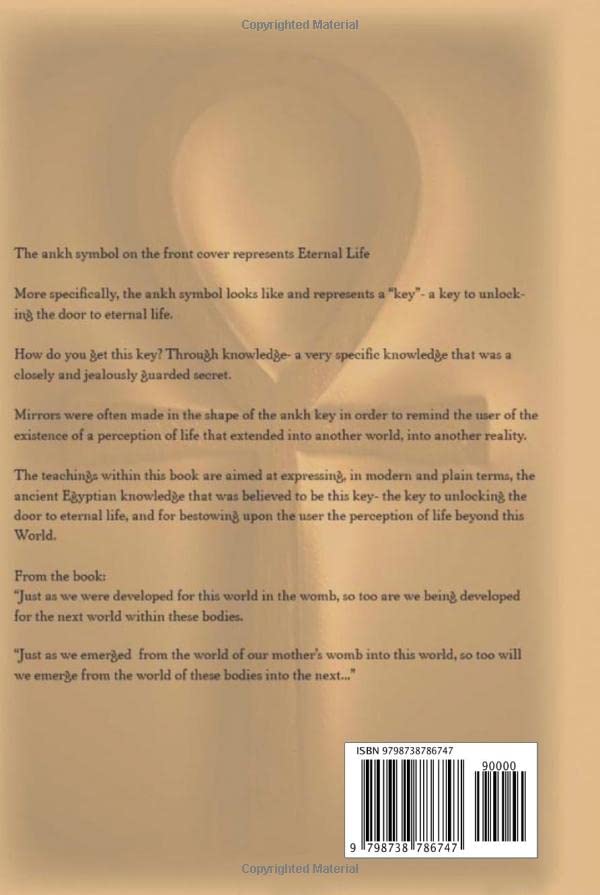 Copyrighted Material

The ankh symbol on the front cover represents Eternal Life

More specifically, the ankh symbol looks like and represents a "key"- a key to unlocking the door to eternal life.

How do you get this key? Through knowledge- a very specific knowledge that was a closely and jealously guarded secret.

Mirrors were often made in the shape of the ankh key in order to remind the user of the existence of a perception of life that extended into another world, into another reality.

The teachings within this book are aimed at expressing, in modern and plain terms, the ancient Egyptian knowledge that was believed to be this key- the key to unlocking the door to eternal life, and for bestowing upon the user the perception of life beyond this World.

From the book:
"Just as we were developed for this world in the womb, so too are we being developed for the next world within these bodies.

"Just as we emerged from the world of our mother's womb into this world, so too will we emerge from the world of these bodies into the next..."

ISBN 9798738786747

90000

9 798738 786747

Copyrighted Material